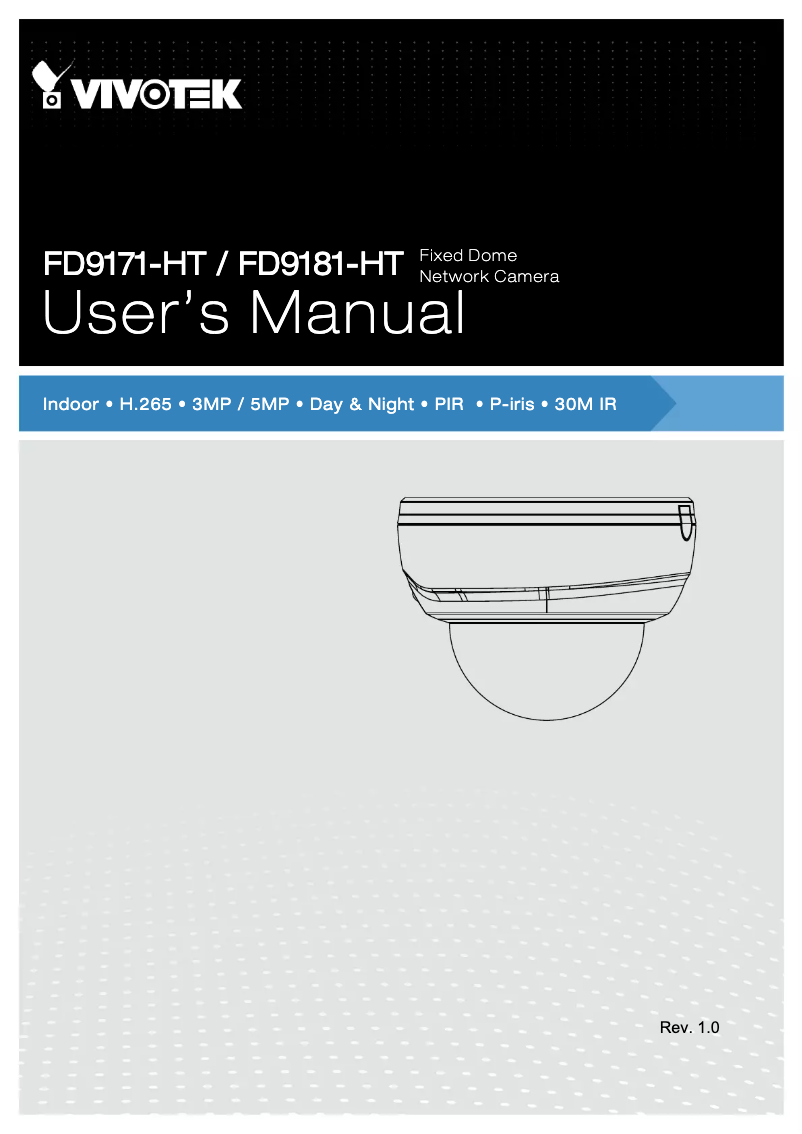 VIVOTEK

FD9171-HT / FD9181-HT Fixed Dome Network Camera

User's Manual

Indoor • H.265 • 3MP / 5MP • Day & Night • PIR • P-iris • 30M IR

Rev. 1.0